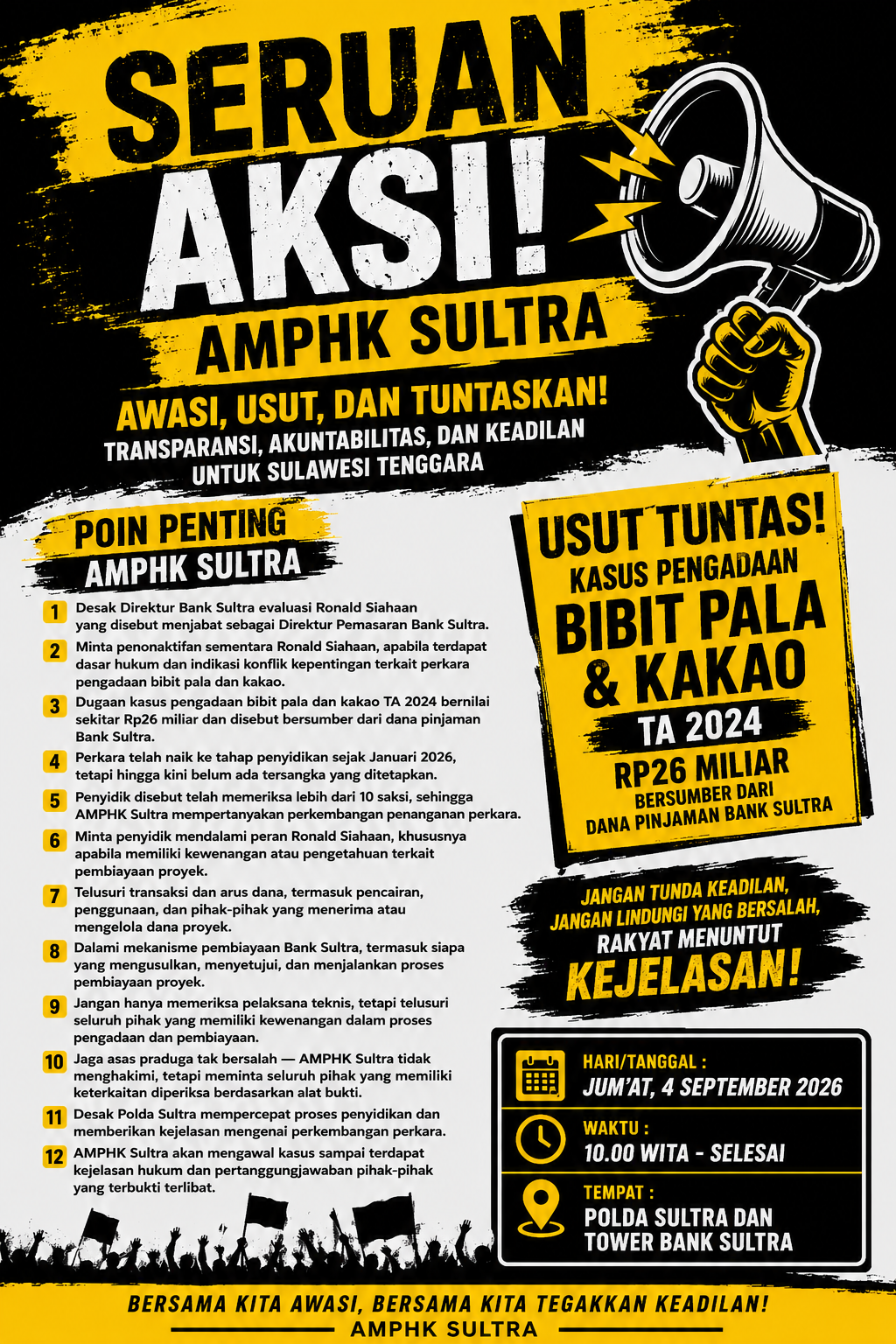 SERUAN AKSI!

AMPHK SULTRA

AWASI, USUT, DAN TUNTASKAN!

TRANSPARANSI, AKUNTABILITAS, DAN KEADILAN UNTUK SULAWESI TENGGARA

POIN PENTING

AMPHK SULTRA

1 Desak Direktur Bank Sultra evaluasi Ronald Siahaan yang disebut menjabat sebagai Direktur Pemasaran Bank Sultra.

2 Minta penonaktifan sementara Ronald Siahaan, apabila terdapat dasar hukum dan indikasi konflik kepentingan terkait perkara pengadaan bibit pala dan kakao.

3 Dugaan kasus pengadaan bibit pala dan kakao TA 2024 bernilai sekitar Rp26 miliar dan disebut bersumber dari dana pinjaman Bank Sultra.

4 Perkara telah naik ke tahap penyidikan sejak Januari 2026, tetapi hingga kini belum ada tersangka yang ditetapkan.

5 Penyidik disebut telah memeriksa lebih dari 10 saksi, sehingga AMPHK Sultra mempertanyakan perkembangan penanganan perkara.

6 Minta penyidik mendalami peran Ronald Siahaan, khususnya apabila memiliki kewenangan atau pengetahuan terkait pembiayaan proyek.

7 Telusuri transaksi dan arus dana, termasuk pencairan, penggunaan, dan pihak-pihak yang menerima atau mengelola dana proyek.

8 Dalami mekanisme pembiayaan Bank Sultra, termasuk siapa yang mengusulkan, menyetujui, dan menjalankan proses pembiayaan proyek.

9 Jangan hanya memeriksa pelaksana teknis, tetapi telusuri seluruh pihak yang memiliki kewenangan dalam proses pengadaan dan pembiayaan.

10 Jaga asas praduga tak bersalah — AMPHK Sultra tidak menghakimi, tetapi meminta seluruh pihak yang memiliki keterkaitan diperiksa berdasarkan alat bukti.

11 Desak Polda Sultra mempercepat proses penyidikan dan memberikan kejelasan mengenai perkembangan perkara.

12 AMPHK Sultra akan mengawal kasus sampai terdapat kejelasan hukum dan pertanggungjawaban pihak-pihak yang terbukti terlibat.

USUT TUNTAS!

KASUS PENGADAAN

BIBIT PALA & KAKAO

TA 2024

RP26 MILIAR

BERSUMBER DARI DANA PINJAMAN BANK SULTRA

JANGAN TUNDA KEADILAN, JANGAN LINDUNGI YANG BERSALAH, RAKYAT MENUNTUT KEJELASAN!

HARI/TANGGAL :
JUM'AT, 4 SEPTEMBER 2026

WAKTU :
10.00 WITA - SELESAI

TEMPAT :
POLDA SULTRA DAN
TOWER BANK SULTRA

BERSAMA KITA AWASI, BERSAMA KITA TEGAKKAN KEADILAN!

AMPHK SULTRA